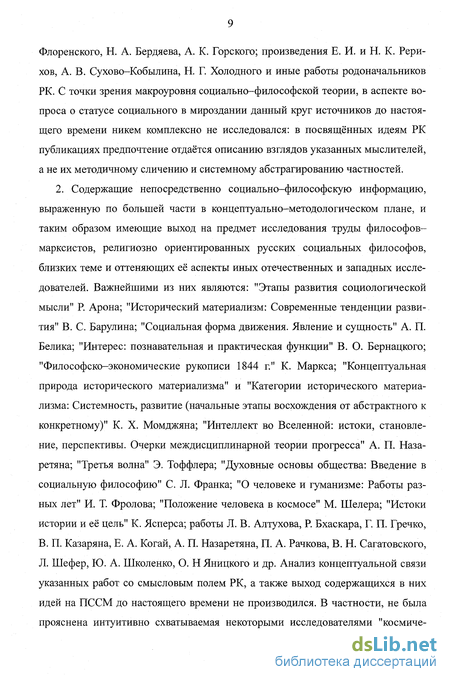 9

Флоренского, Н. А. Бердяева, А. К. Горского; произведения Е. И. и Н. К. Рерихов, А. В. Сухово–Кобылина, Н. Г. Холодного и иные работы родоначальников РК. С точки зрения макроуровня социально–философской теории, в аспекте вопроса о статусе социального в мироздании данный круг источников до настоящего времени никем комплексно не исследовался: в посвящённых идеям РК публикациях предпочтение отдаётся описанию взглядов указанных мыслителей, а не их методичному сличению и системному абстрагированию частностей.

2. Содержащие непосредственно социально–философскую информацию, выраженную по большей части в концептуально–методологическом плане, и таким образом имеющие выход на предмет исследования труды философов–марксистов, религиозно ориентированных русских социальных философов, близких теме и оттеняющих её аспекты иных отечественных и западных исследователей. Важнейшими из них являются: "Этапы развития социологической мысли" Р. Арона; "Исторический материализм: Современные тенденции развития" В. С. Барулина; "Социальная форма движения. Явление и сущность" А. П. Белика; "Интерес: познавательная и практическая функции" В. О. Бернацкого; "Философско–экономические рукописи 1844 г." К. Маркса; "Концептуальная природа исторического материализма" и "Категории исторического материализма: Системность, развитие (начальные этапы восхождения от абстрактного к конкретному)" К. Х. Момджяна; "Интеллект во Вселенной: истоки, становление, перспективы. Очерки междисциплинарной теории прогресса" А. П. Назаретяна; "Третья волна" Э. Тоффлера; "Духовные основы общества: Введение в социальную философию" С. Л. Франка; "О человеке и гуманизме: Работы разных лет" И. Т. Фролова; "Положение человека в космосе" М. Шелера; "Истоки истории и её цель" К. Ясперса; работы Л. В. Алтухова, Р. Бхаскара, Г. П. Гречко, В. П. Казаряна, Е. А. Когай, А. П. Назаретяна, П. А. Рачкова, В. Н. Сагатовского, Л. Шефер, Ю. А. Школенко, О. Н Яницкого и др. Анализ концептуальной связи указанных работ со смысловым полем РК, а также выход содержащихся в них идей на ПССМ до настоящего времени не производился. В частности, не была прояснена интуитивно схватываемая некоторыми исследователями "космиче-

dsLib.net
библиотека диссертаций